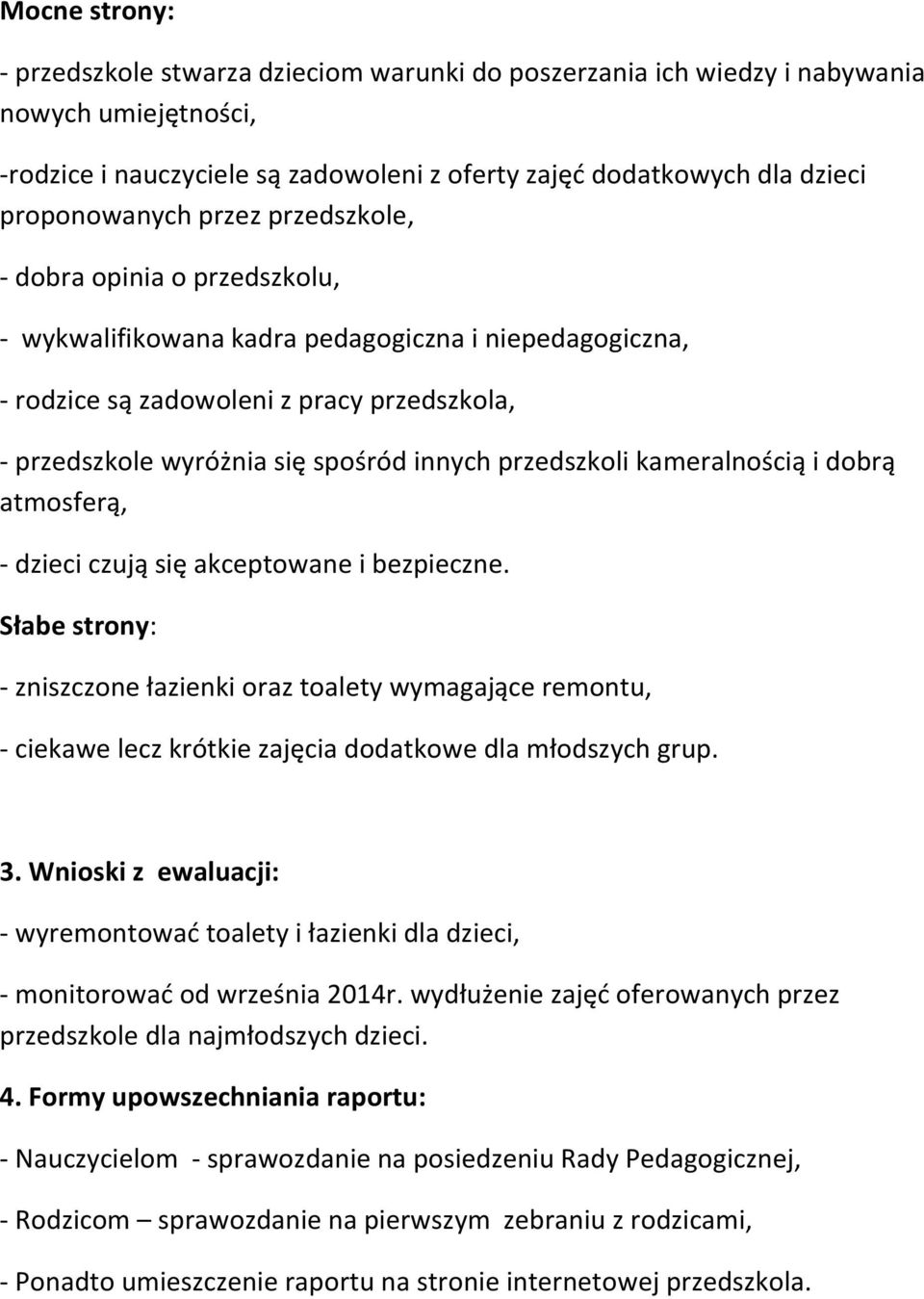 Mocne strony:

- przedszkole stwarza dzieciom warunki do poszerzania ich wiedzy i nabywania nowych umiejętności,

-rodzice i nauczyciele są zadowoleni z oferty zajęć dodatkowych dla dzieci proponowanych przez przedszkole,

- dobra opinia o przedszkolu,

- wykwalifikowana kadra pedagogiczna i niepedagogiczna,

- rodzice są zadowoleni z pracy przedszkola,

- przedszkole wyróżnia się spośród innych przedszkoli kameralnością i dobrą atmosferą,

- dzieci czują się akceptowane i bezpieczne.

Słabe strony:

- zniszczone łazienki oraz toalety wymagające remontu,

- ciekawe lecz krótkie zajęcia dodatkowe dla młodszych grup.

3. Wnioski z ewaluacji:

- wyremontować toalety i łazienki dla dzieci,

- monitorować od września 2014r. wydłużenie zajęć oferowanych przez przedszkole dla najmłodszych dzieci.

4. Formy upowszechniania raportu:

- Nauczycielom - sprawozdanie na posiedzeniu Rady Pedagogicznej,

- Rodzicom – sprawozdanie na pierwszym zebraniu z rodzicami,

- Ponadto umieszczenie raportu na stronie internetowej przedszkola.